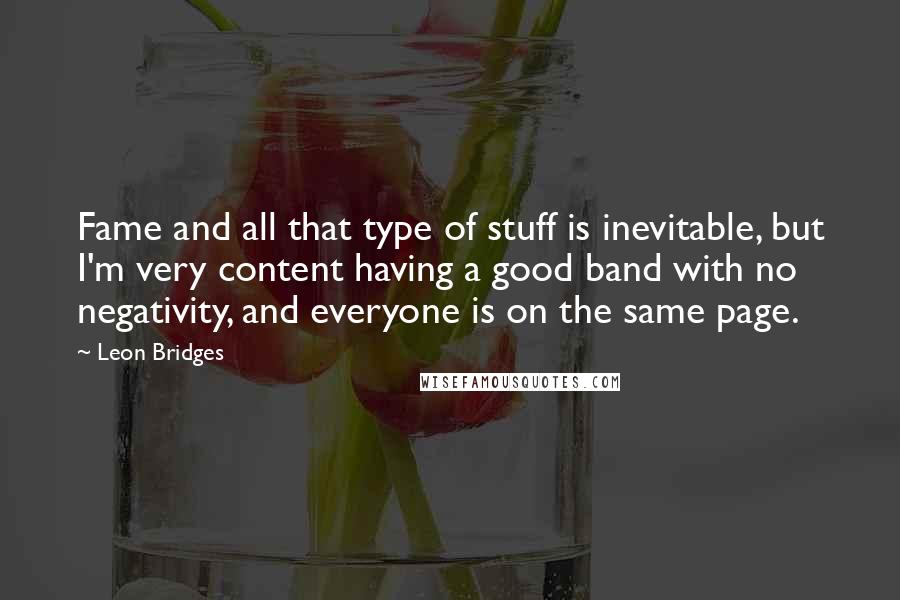 Fame and all that type of stuff is inevitable, but I'm very content having a good band with no negativity, and everyone is on the same page.

~ Leon Bridges

WISEFAMOUSQUOTES.COM